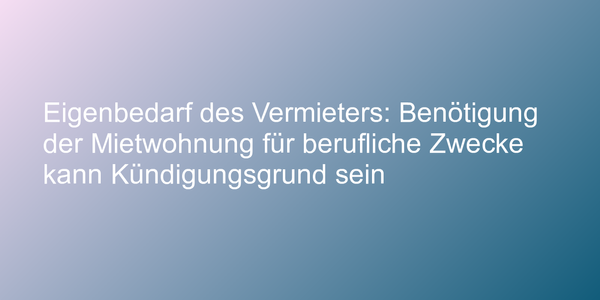 Eigenbedarf des Vermieters: Benötigung der Mietwohnung für berufliche Zwecke kann Kündigungsgrund sein